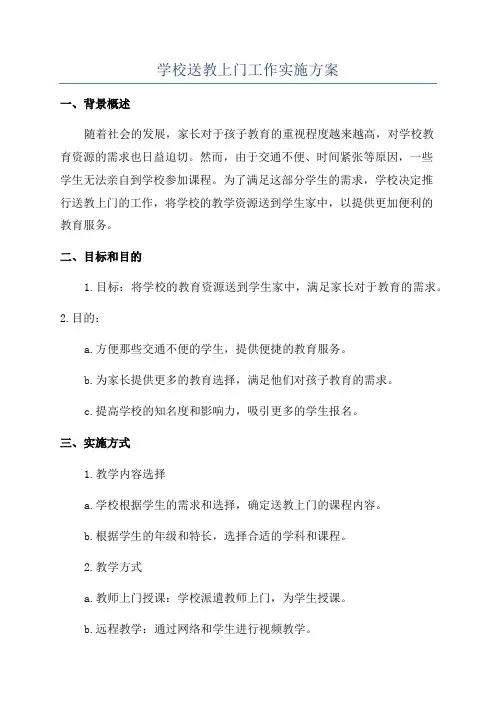 学校送教上门工作实施方案

一、背景概述

随着社会的发展，家长对于孩子教育的重视程度越来越高，对学校教育资源的需求也日益迫切。然而，由于交通不便、时间紧张等原因，一些学生无法亲自到学校参加课程。为了满足这部分学生的需求，学校决定推行送教上门的工作，将学校的教学资源送到学生家中，以提供更加便利的教育服务。

二、目标和目的

1.目标：将学校的教育资源送到学生家中，满足家长对于教育的需求。

2.目的：

a.方便那些交通不便的学生，提供便捷的教育服务。

b.为家长提供更多的教育选择，满足他们对孩子教育的需求。

c.提高学校的知名度和影响力，吸引更多的学生报名。

三、实施方式

1.教学内容选择

a.学校根据学生的需求和选择，确定送教上门的课程内容。

b.根据学生的年级和特长，选择合适的学科和课程。

2.教学方式

a.教师上门授课：学校派遣教师上门，为学生授课。

b.远程教学：通过网络和学生进行视频教学。